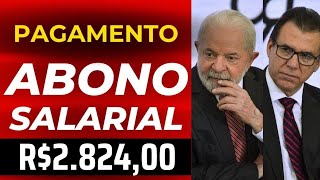 PAGAMENTO
ABONO
SALARIAL
R$2.824,00